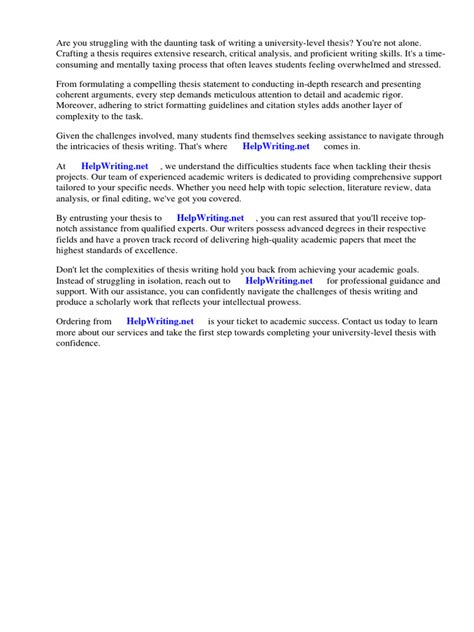 Are you struggling with the daunting task of writing a university-level thesis? You're not alone. Crafting a thesis requires extensive research, critical analysis, and proficient writing skills. It's a time-consuming and mentally taxing process that often leaves students feeling overwhelmed and stressed.

From formulating a compelling thesis statement to conducting in-depth research and presenting coherent arguments, every step demands meticulous attention to detail and academic rigor. Moreover, adhering to strict formatting guidelines and citation styles adds another layer of complexity to the task.

Given the challenges involved, many students find themselves seeking assistance to navigate through the intricacies of thesis writing. That's where HelpWriting.net comes in.

At HelpWriting.net , we understand the difficulties students face when tackling their thesis projects. Our team of experienced academic writers is dedicated to providing comprehensive support tailored to your specific needs. Whether you need help with topic selection, literature review, data analysis, or final editing, we've got you covered.

By entrusting your thesis to HelpWriting.net , you can rest assured that you'll receive top-notch assistance from qualified experts. Our writers possess advanced degrees in their respective fields and have a proven track record of delivering high-quality academic papers that meet the highest standards of excellence.

Don't let the complexities of thesis writing hold you back from achieving your academic goals. Instead of struggling in isolation, reach out to HelpWriting.net for professional guidance and support. With our assistance, you can confidently navigate the challenges of thesis writing and produce a scholarly work that reflects your intellectual prowess.

Ordering from HelpWriting.net is your ticket to academic success. Contact us today to learn more about our services and take the first step towards completing your university-level thesis with confidence.